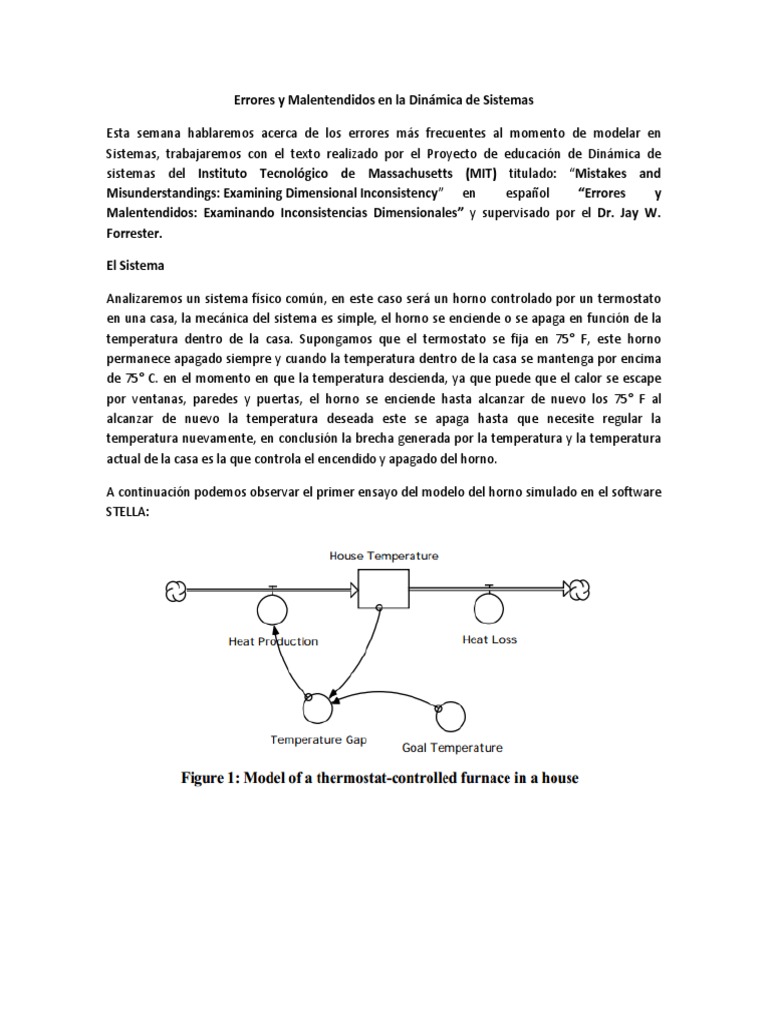 Errores y Malentendidos en la Dinámica de Sistemas

Esta semana hablaremos acerca de los errores más frecuentes al momento de modelar en Sistemas, trabajaremos con el texto realizado por el Proyecto de educación de Dinámica de sistemas del Instituto Tecnológico de Massachusetts (MIT) titulado: "Mistakes and Misunderstandings: Examining Dimensional Inconsistency" en español "Errores y Malentendidos: Examinando Inconsistencias Dimensionales" y supervisado por el Dr. Jay W. Forrester.

El Sistema

Analizaremos un sistema físico común, en este caso será un horno controlado por un termostato en una casa, la mecánica del sistema es simple, el horno se enciende o se apaga en función de la temperatura dentro de la casa. Supongamos que el termostato se fija en 75° F, este horno permanece apagado siempre y cuando la temperatura dentro de la casa se mantenga por encima de 75° C. en el momento en que la temperatura descienda, ya que puede que el calor se escape por ventanas, paredes y puertas, el horno se enciende hasta alcanzar de nuevo los 75° F al alcanzar de nuevo la temperatura deseada este se apaga hasta que necesite regular la temperatura nuevamente, en conclusión la brecha generada por la temperatura y la temperatura actual de la casa es la que controla el encendido y apagado del horno.

A continuación podemos observar el primer ensayo del modelo del horno simulado en el software STELLA:

House Temperature

Heat Production

Heat Loss

Temperature Gap

Goal Temperature

Figure 1: Model of a thermostat-controlled furnace in a house